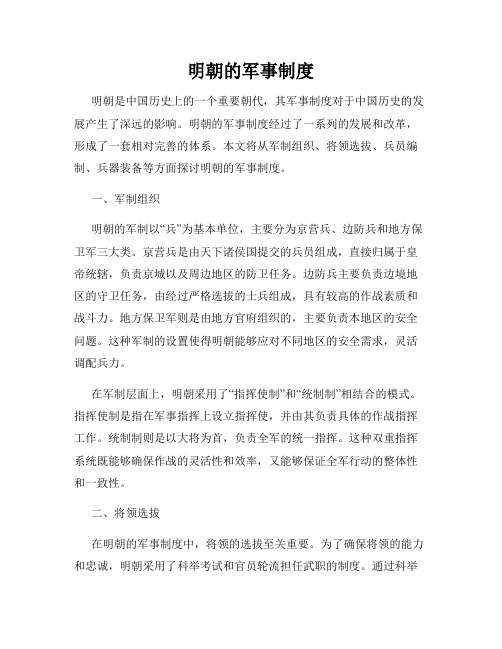 明朝的军事制度

明朝是中国历史上的一个重要朝代，其军事制度对于中国历史的发展产生了深远的影响。明朝的军事制度经过了一系列的发展和改革，形成了一套相对完善的体系。本文将从军制组织、将领选拔、兵员编制、兵器装备等方面探讨明朝的军事制度。

一、军制组织

明朝的军制以“兵”为基本单位，主要分为京营兵、边防兵和地方保卫军三大类。京营兵是由天下诸侯国提交的兵员组成，直接归属于皇帝统辖，负责京城以及周边地区的防卫任务。边防兵主要负责边境地区的守卫任务，由经过严格选拔的士兵组成，具有较高的作战素质和战斗力。地方保卫军则是由地方官府组织的，主要负责本地区的安全问题。这种军制的设置使得明朝能够应对不同地区的安全需求，灵活调配兵力。

在军制层面上，明朝采用了“指挥使制”和“统制制”相结合的模式。指挥使制是指在军事指挥上设立指挥使，并由其负责具体的作战指挥工作。统制制则是以大将为首，负责全军的统一指挥。这种双重指挥系统既能够确保作战的灵活性和效率，又能够保证全军行动的整体性和一致性。

二、将领选拔

在明朝的军事制度中，将领的选拔至关重要。为了确保将领的能力和忠诚，明朝采用了科举考试和官员轮流担任武职的制度。通过科举